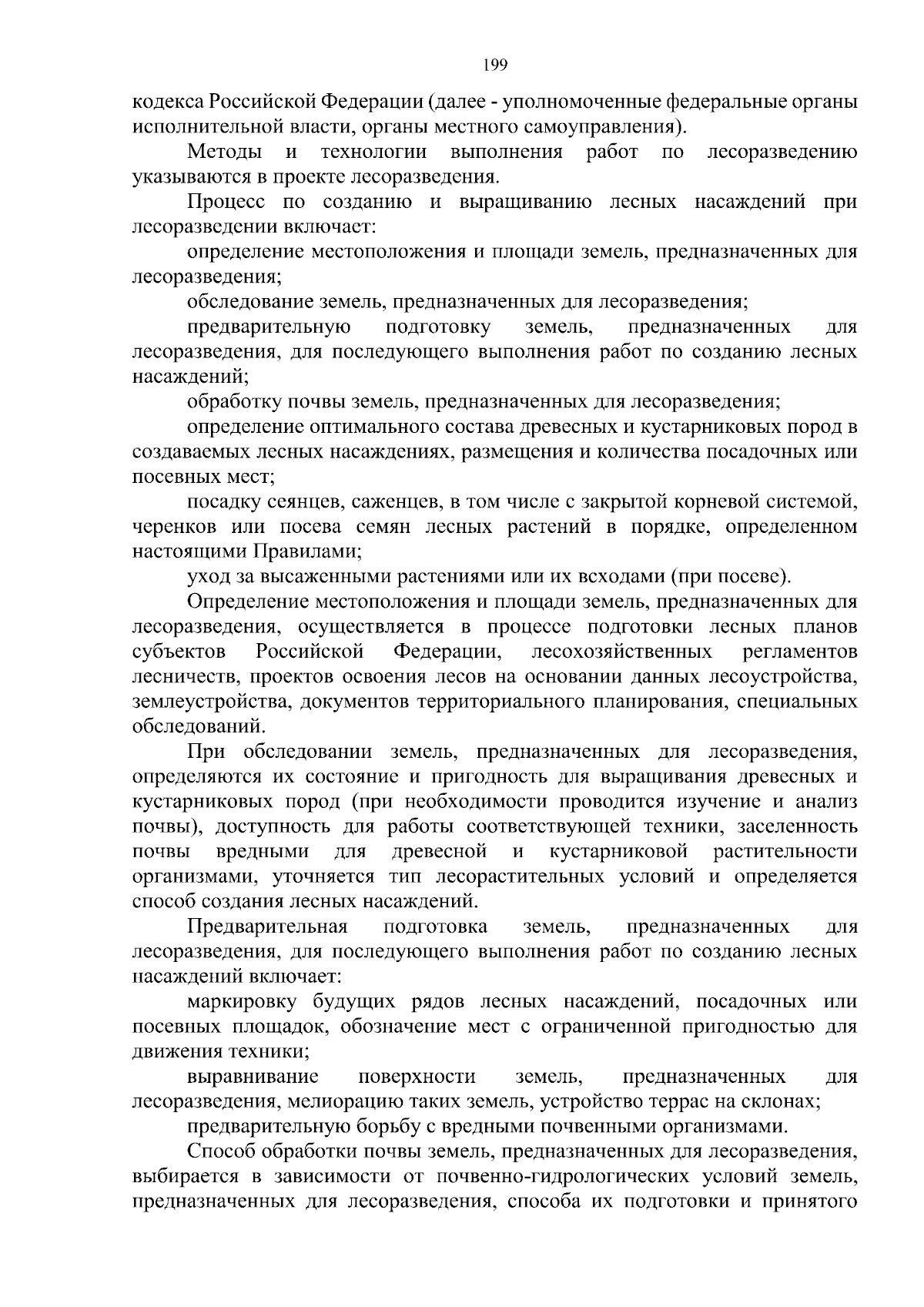 199

кодекса Российской Федерации (далее - уполномоченные федеральные органы исполнительной власти, органы местного самоуправления).

Методы и технологии выполнения работ по лесоразведению указываются в проекте лесоразведения.

Процесс по созданию и выращиванию лесных насаждений при лесоразведении включает:

определение местоположения и площади земель, предназначенных для лесоразведения;

обследование земель, предназначенных для лесоразведения;

предварительную подготовку земель, предназначенных для лесоразведения, для последующего выполнения работ по созданию лесных насаждений;

обработку почвы земель, предназначенных для лесоразведения;

определение оптимального состава древесных и кустарниковых пород в создаваемых лесных насаждениях, размещения и количества посадочных или посевных мест;

посадку сеянцев, саженцев, в том числе с закрытой корневой системой, черенков или посева семян лесных растений в порядке, определенном настоящими Правилами;

уход за высаженными растениями или их всходами (при посеве).

Определение местоположения и площади земель, предназначенных для лесоразведения, осуществляется в процессе подготовки лесных планов субъектов Российской Федерации, лесохозяйственных регламентов лесничеств, проектов освоения лесов на основании данных лесоустройства, землеустройства, документов территориального планирования, специальных обследований.

При обследовании земель, предназначенных для лесоразведения, определяются их состояние и пригодность для выращивания древесных и кустарниковых пород (при необходимости проводится изучение и анализ почвы), доступность для работы соответствующей техники, заселенность почвы вредными для древесной и кустарниковой растительности организмами, уточняется тип лесорастительных условий и определяется способ создания лесных насаждений.

Предварительная подготовка земель, предназначенных для лесоразведения, для последующего выполнения работ по созданию лесных насаждений включает:

маркировку будущих рядов лесных насаждений, посадочных или посевных площадок, обозначение мест с ограниченной пригодностью для движения техники;

выравнивание поверхности земель, предназначенных для лесоразведения, мелиорацию таких земель, устройство террас на склонах;

предварительную борьбу с вредными почвенными организмами.

Способ обработки почвы земель, предназначенных для лесоразведения, выбирается в зависимости от почвенно-гидрологических условий земель, предназначенных для лесоразведения, способа их подготовки и принятого